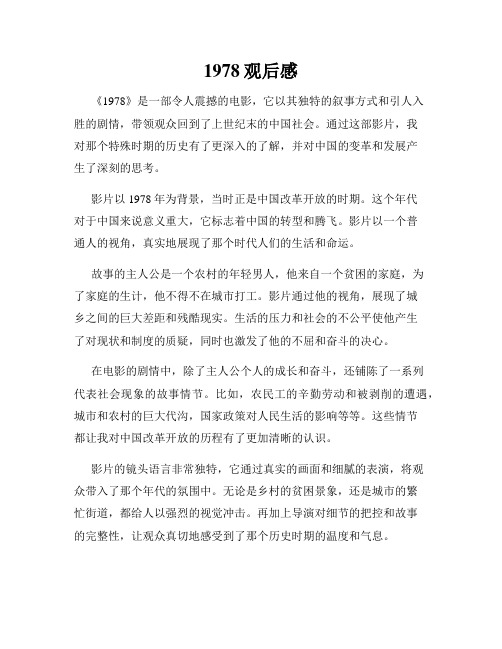 1978 观后感

《1978》是一部令人震撼的电影，它以其独特的叙事方式和引人入胜的剧情，带领观众回到了上世纪末的中国社会。通过这部影片，我对那个特殊时期的历史有了更深入的了解，并对中国的变革和发展产生了深刻的思考。

影片以 1978 年为背景，当时正是中国改革开放的时期。这个年代对于中国来说意义重大，它标志着中国的转型和腾飞。影片以一个普通人的视角，真实地展现了那个时代人们的生活和命运。

故事的主人公是一个农村的年轻男人，他来自一个贫困的家庭，为了家庭的生计，他不得不在城市打工。影片通过他的视角，展现了城乡之间的巨大差距和残酷现实。生活的压力和社会的不公平使他产生了对现状和制度的质疑，同时也激发了他的不屈和奋斗的决心。

在电影的剧情中，除了主人公个人的成长和奋斗，还铺陈了一系列代表社会现象的故事情节。比如，农民工的辛勤劳动和被剥削的遭遇，城市和农村的巨大代沟，国家政策对人民生活的影响等等。这些情节都让我对中国改革开放的历程有了更加清晰的认识。

影片的镜头语言非常独特，它通过真实的画面和细腻的表演，将观众带入了那个年代的氛围中。无论是乡村的贫困景象，还是城市的繁忙街道，都给人以强烈的视觉冲击。再加上导演对细节的把控和故事的完整性，让观众真切地感受到了那个历史时期的温度和气息。